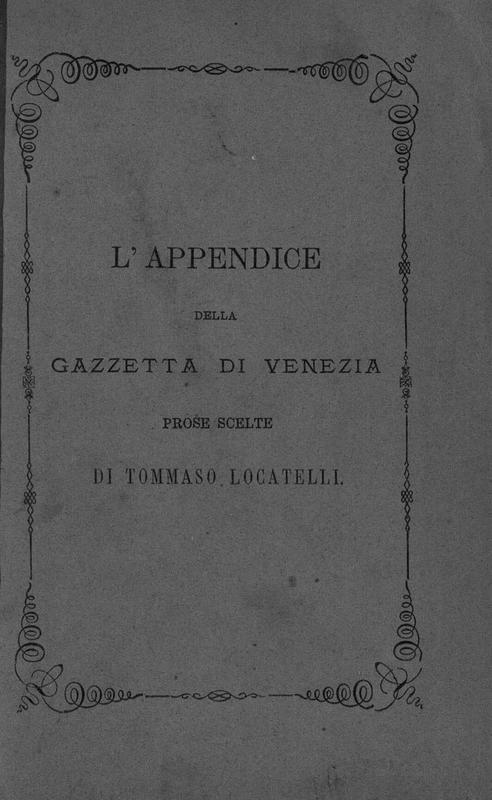 L' APPENDICE

DELLA

GAZZETTA DI VENEZIA

PROSE SCELTE

DI TOMMASO LOCATELLI.